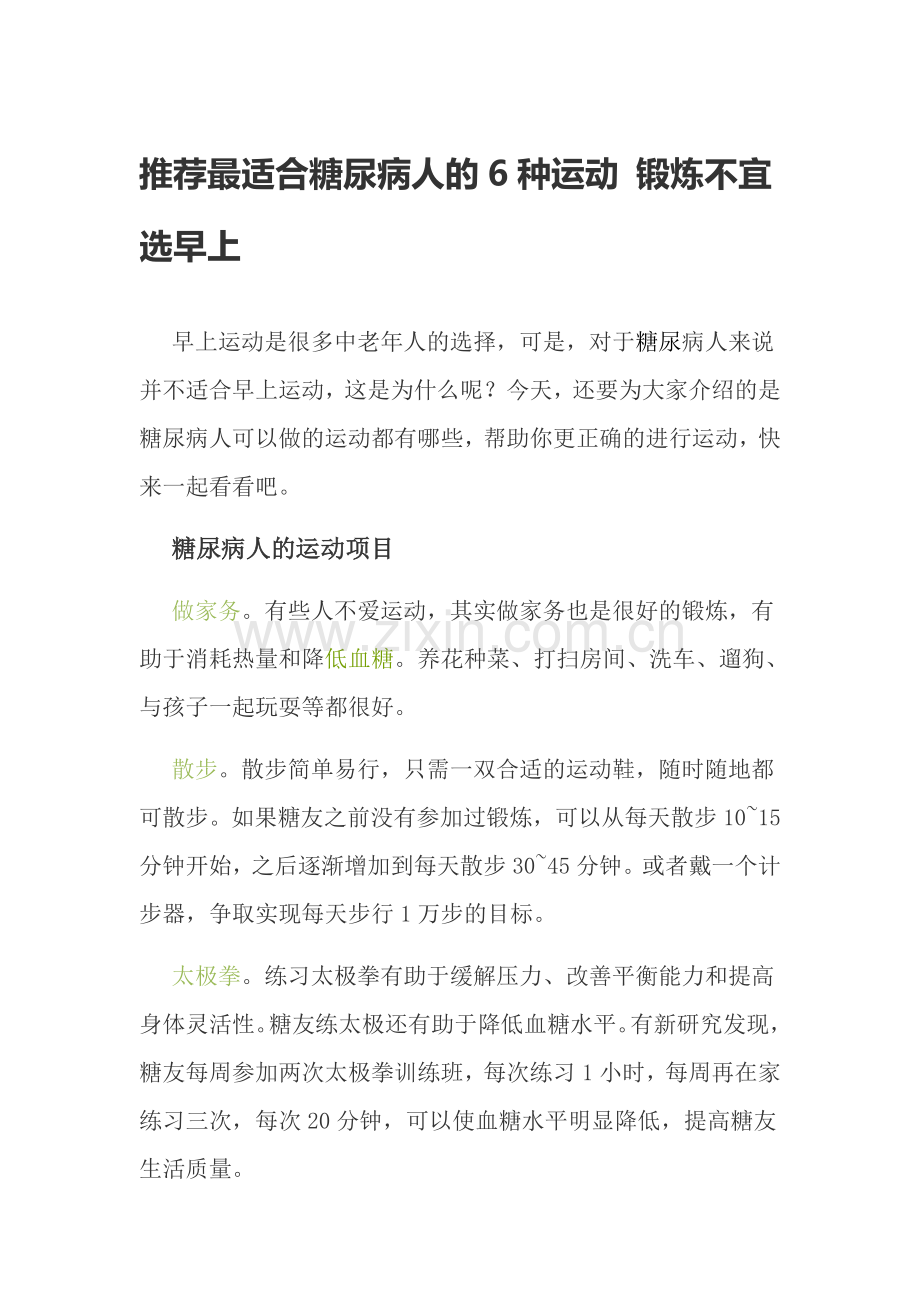 推荐最适合糖尿病人的6种运动 锻炼不宜选早上

早上运动是很多中老年人的选择，可是，对于糖尿病人来说并不适合早上运动，这是为什么呢？今天，还要为大家介绍的是糖尿病人可以做的运动都有哪些，帮助你更正确的进行运动，快来一起看看吧。

糖尿病人的运动项目

做家务。有些人不爱运动，其实做家务也是很好的锻炼，有助于消耗热量和降低血糖。养花种菜、打扫房间、洗车、遛狗、与孩子一起玩耍等都很好。

散步。散步简单易行，只需一双合适的运动鞋，随时随地都可散步。如果糖友之前没有参加过锻炼，可以从每天散步10~15分钟开始，之后逐渐增加到每天散步30~45分钟。或者戴一个计步器，争取实现每天步行1万步的目标。

太极拳。练习太极拳有助于缓解压力、改善平衡能力和提高身体灵活性。糖友练太极还有助于降低血糖水平。有新研究发现，糖友每周参加两次太极拳训练班，每次练习1小时，每周再在家练习三次，每次20分钟，可以使血糖水平明显降低，提高糖友生活质量。

www.zixin.com.cn